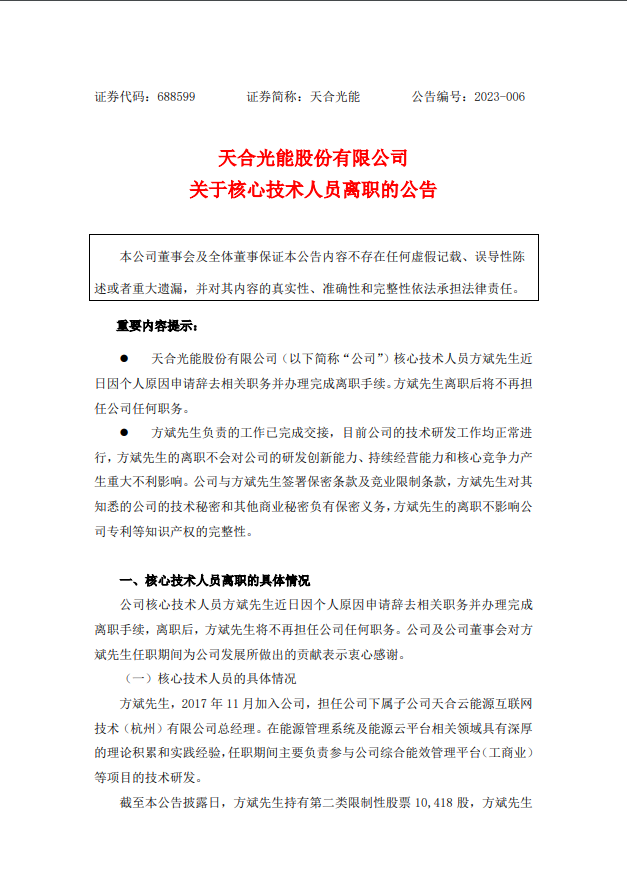 证券代码：688599　　　证券简称：天合光能　　　公告编号：2023-006

天合光能股份有限公司
关于核心技术人员离职的公告

本公司董事会及全体董事保证本公告内容不存在任何虚假记载、误导性陈述或者重大遗漏，并对其内容的真实性、准确性和完整性依法承担法律责任。

重要内容提示：

● 天合光能股份有限公司（以下简称“公司”）核心技术人员方斌先生近日因个人原因申请辞去相关职务并办理完成离职手续。方斌先生离职后将不再担任公司任何职务。

● 方斌先生负责的工作已完成交接，目前公司的技术研发工作均正常进行，方斌先生的离职不会对公司的研发创新能力、持续经营能力和核心竞争力产生重大不利影响。公司与方斌先生签署保密条款及竞业限制条款，方斌先生对其知悉的公司的技术秘密和其他商业秘密负有保密义务，方斌先生的离职不影响公司专利等知识产权的完整性。

一、核心技术人员离职的具体情况

公司核心技术人员方斌先生近日因个人原因申请辞去相关职务并办理完成离职手续，离职后，方斌先生将不再担任公司任何职务。公司及公司董事会对方斌先生任职期间为公司发展所做出的贡献表示衷心感谢。

（一）核心技术人员的具体情况

方斌先生，2017 年 11 月加入公司，担任公司下属子公司天合云能源互联网技术（杭州）有限公司总经理。在能源管理系统及能源云平台相关领域具有深厚的理论积累和实践经验，任职期间主要负责参与公司综合能效管理平台（工商业）等项目的技术研发。

截至本公告披露日，方斌先生持有第二类限制性股票 10,418 股，方斌先生